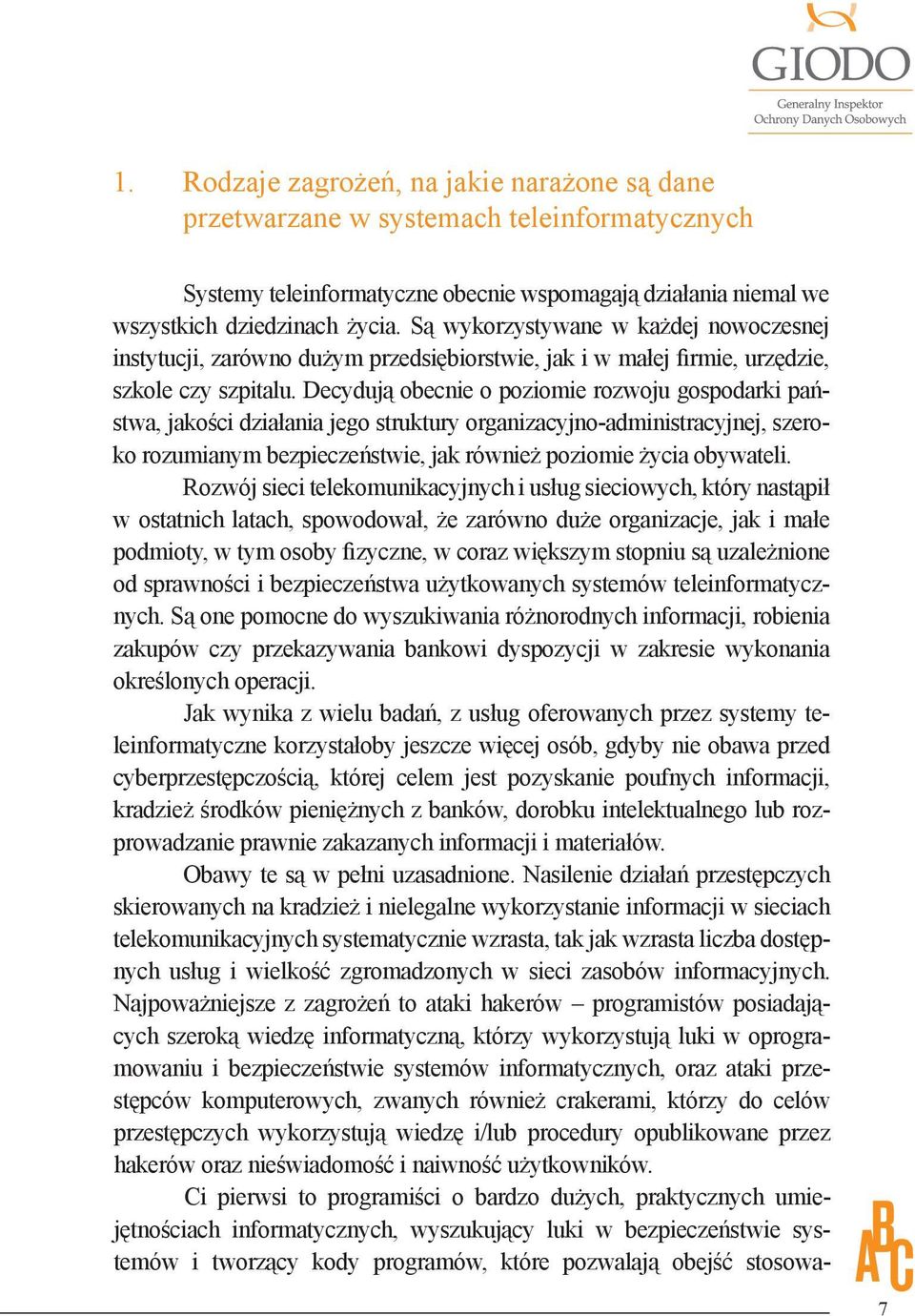 GIODO
Generalny Inspektor
Ochrony Danych Osobowych

1. Rodzaje zagrożeń, na jakie narażone są dane przetwarzane w systemach teleinformatycznych

Systemy teleinformatyczne obecnie wspomagają działania niemal we wszystkich dziedzinach życia. Są wykorzystywane w każdej nowoczesnej instytucji, zarówno dużym przedsiębiorstwie, jak i w małej firmie, urzędzie, szkole czy szpitalu. Decydują obecnie o poziomie rozwoju gospodarki państwa, jakości działania jego struktury organizacyjno-administracyjnej, szeroko rozumianym bezpieczeństwie, jak również poziomie życia obywateli.

Rozwój sieci telekomunikacyjnych i usług sieciowych, który nastąpił w ostatnich latach, spowodował, że zarówno duże organizacje, jak i małe podmioty, w tym osoby fizyczne, w coraz większym stopniu są uzależnione od sprawności i bezpieczeństwa użytkowanych systemów teleinformatycznych. Są one pomocne do wyszukiwania różnorodnych informacji, robienia zakupów czy przekazywania bankowi dyspozycji w zakresie wykonania określonych operacji.

Jak wynika z wielu badań, z usług oferowanych przez systemy teleinformatyczne korzystałoby jeszcze więcej osób, gdyby nie obawa przed cyberprzestępczością, której celem jest pozyskanie poufnych informacji, kradzież środków pieniężnych z banków, dorobku intelektualnego lub rozprowadzanie prawnie zakazanych informacji i materiałów.

Obawy te są w pełni uzasadnione. Nasilenie działań przestępczych skierowanych na kradzież i nielegalne wykorzystanie informacji w sieciach telekomunikacyjnych systematycznie wzrasta, tak jak wzrasta liczba dostępnych usług i wielkość zgromadzonych w sieci zasobów informacyjnych. Najpoważniejsze z zagrożeń to ataki hakerów – programistów posiadających szeroką wiedzę informatyczną, którzy wykorzystują luki w oprogramowaniu i bezpieczeństwie systemów informatycznych, oraz ataki przestępców komputerowych, zwanych również crakerami, którzy do celów przestępczych wykorzystują wiedzę i/lub procedury opublikowane przez hakerów oraz nieświadomość i naiwność użytkowników.

Ci pierwsi to programiści o bardzo dużych, praktycznych umiejętnościach informatycznych, wyszukujący luki w bezpieczeństwie systemów i tworzący kody programów, które pozwalają obejść stosowa-

ABC

7